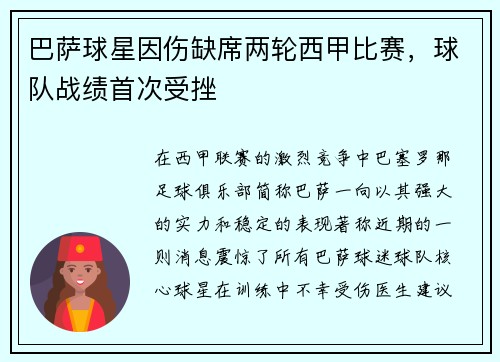 巴萨球星因伤缺席两轮西甲比赛，球队战绩首次受挫

在西甲联赛的激烈竞争中巴塞罗那足球俱乐部简称巴萨一向以其强大的实力和稳定的表现著称近期的一则消息震惊了所有巴萨球迷球队核心球星在训练中不幸受伤医生建议